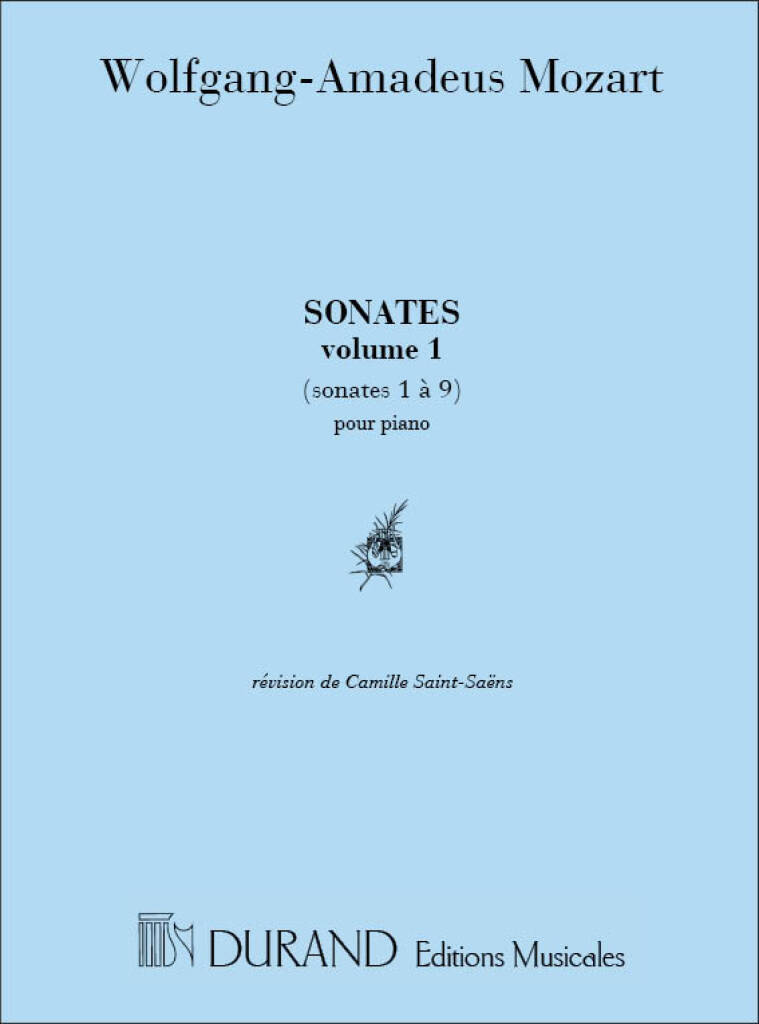 Wolfgang-Amadeus Mozart

SONATES
volume 1
(sonates 1 à 9)
pour piano

révision de Camille Saint-Saëns

DURAND Editions Musicales